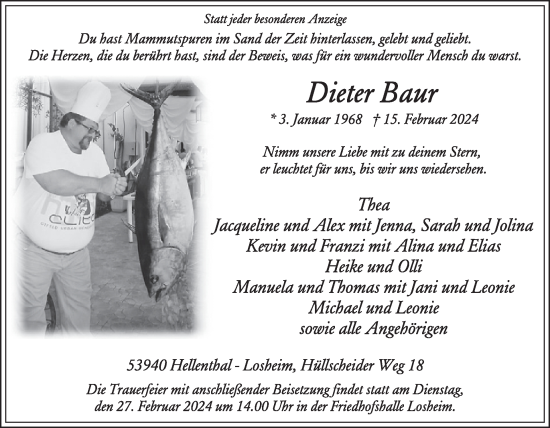 Statt jeder besonderen Anzeige

Du hast Mammutspuren im Sand der Zeit hinterlassen, gelebt und geliebt. Die Herzen, die du berührt hast, sind der Beweis, was für ein wundervoller Mensch du warst.

Dieter Baur

* 3. Januar 1968 † 15. Februar 2024

Nimm unsere Liebe mit zu deinem Stern, er leuchtet für uns, bis wir uns wiedersehen.

Thea
Jacqueline und Alex mit Jenna, Sarah und Jolina
Kevin und Franzi mit Alina und Elias
Heike und Olli
Manuela und Thomas mit Jani und Leonie
Michael und Leonie
sowie alle Angehörigen

53940 Hellenthal - Losheim, Hüllscheider Weg 18

Die Trauerfeier mit anschließender Beisetzung findet statt am Dienstag, den 27. Februar 2024 um 14.00 Uhr in der Friedhofshalle Losheim.